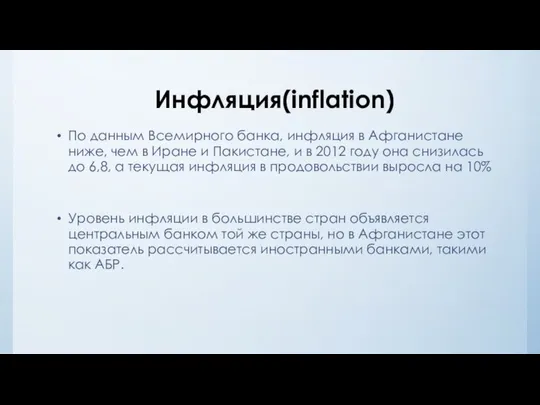 Инфляция(inflation)

• По данным Всемирного банка, инфляция в Афганистане ниже, чем в Иране и Пакистане, и в 2012 году она снизилась до 6,8, а текущая инфляция в продовольствии выросла на 10%

• Уровень инфляции в большинстве стран объявляется центральным банком той же страны, но в Афганистане этот показатель рассчитывается иностранными банками, такими как АБР.